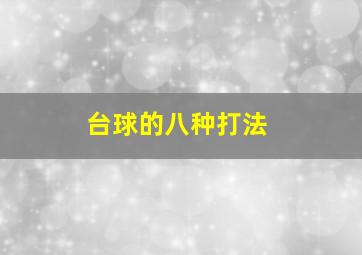 台球的八种打法